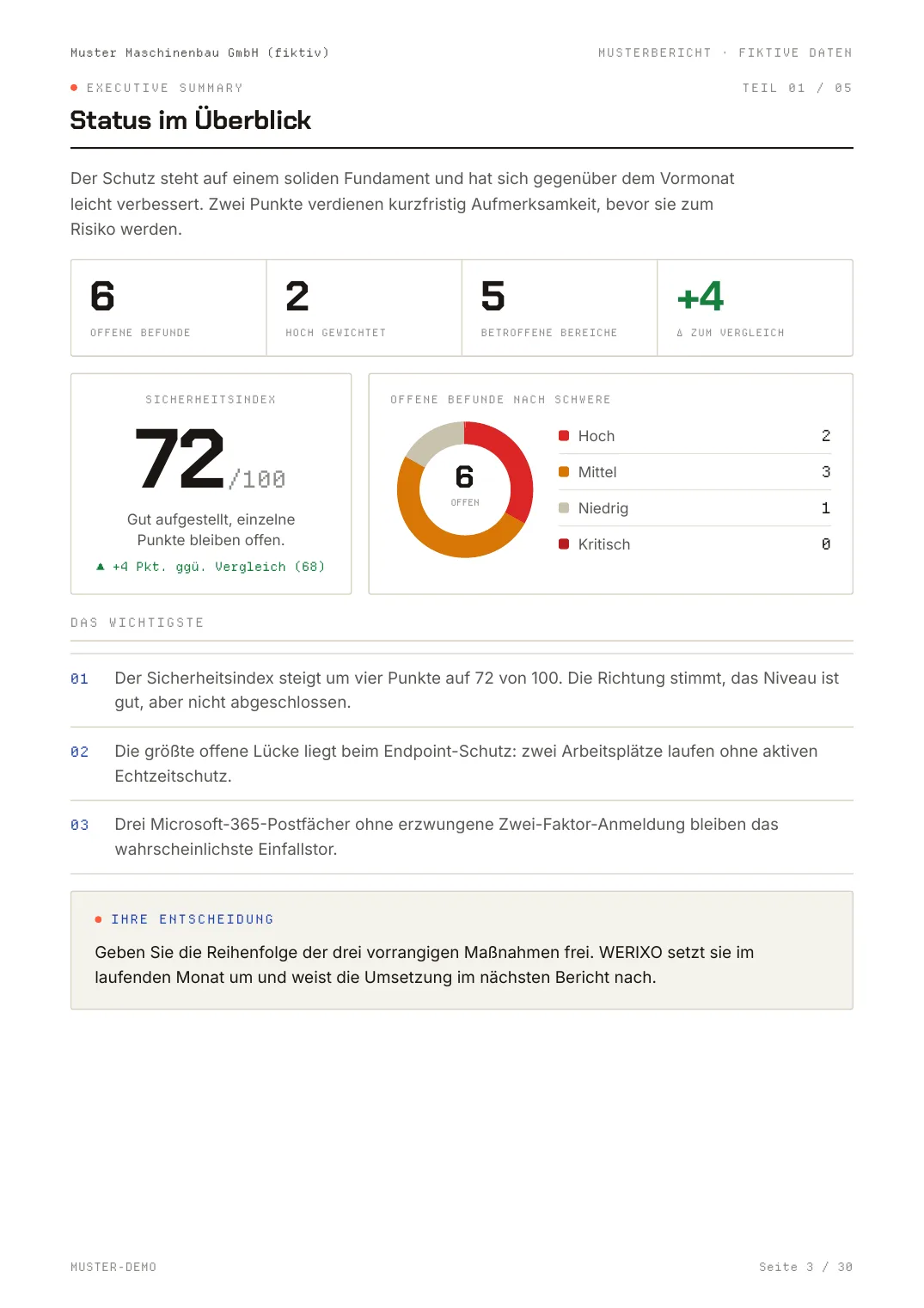 Muster Maschinenbau GmbH (fiktiv)

MUSTERBERICHT · FIKTIVE DATEN

• EXECUTIVE SUMMARY

TEIL 01 / 05

Status im Überblick

Der Schutz steht auf einem soliden Fundament und hat sich gegenüber dem Vormonat leicht verbessert. Zwei Punkte verdienen kurzfristig Aufmerksamkeit, bevor sie zum Risiko werden.

6
OFFENE BEFUNDE

2
HOCH GEWICHTET

5
BETROFFENE BEREICHE

+4
Δ ZUM VERGLEICH

SICHERHEITSINDEX

72/100

Gut aufgestellt, einzelne Punkte bleiben offen.

▲ +4 Pkt. ggü. Vergleich (68)

OFFENE BEFUNDE NACH SCHWERE

6
OFFEN

Hoch 2
Mittel 3
Niedrig 1
Kritisch 0

DAS WICHTIGSTE

01 Der Sicherheitsindex steigt um vier Punkte auf 72 von 100. Die Richtung stimmt, das Niveau ist gut, aber nicht abgeschlossen.

02 Die größte offene Lücke liegt beim Endpoint-Schutz: zwei Arbeitsplätze laufen ohne aktiven Echtzeitschutz.

03 Drei Microsoft-365-Postfächer ohne erzwungene Zwei-Faktor-Anmeldung bleiben das wahrscheinlichste Einfallstor.

• IHRE ENTSCHEIDUNG

Geben Sie die Reihenfolge der drei vorrangigen Maßnahmen frei. WERIXO setzt sie im laufenden Monat um und weist die Umsetzung im nächsten Bericht nach.

MUSTER-DEMO

Seite 3 / 30